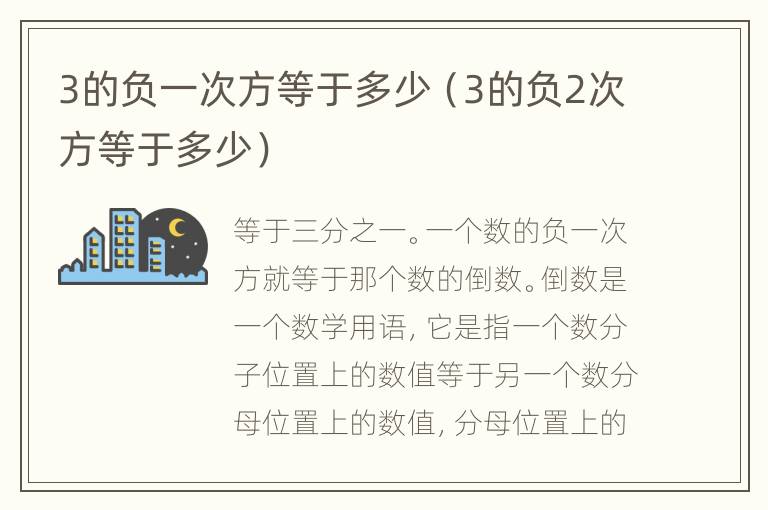 3的负一次方等于多少（3的负2次方等于多少）

等于三分之一。一个数的负一次方就等于那个数的倒数。倒数是一个数学用语，它是指一个数分子位置上的数值等于另一个数分母位置上的数值，分母位置上的